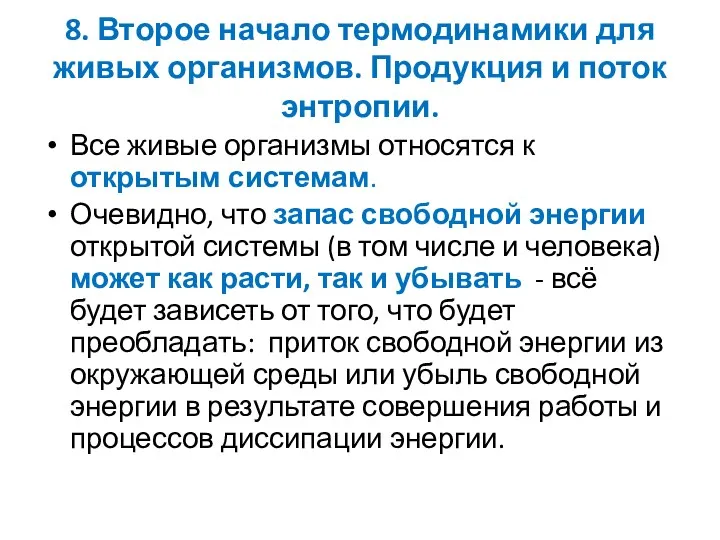 8. Второе начало термодинамики для живых организмов. Продукция и поток энтропии.

• Все живые организмы относятся к открытым системам.

• Очевидно, что запас свободной энергии открытой системы (в том числе и человека) может как расти, так и убывать - всё будет зависеть от того, что будет преобладать: приток свободной энергии из окружающей среды или убыль свободной энергии в результате совершения работы и процессов диссипации энергии.